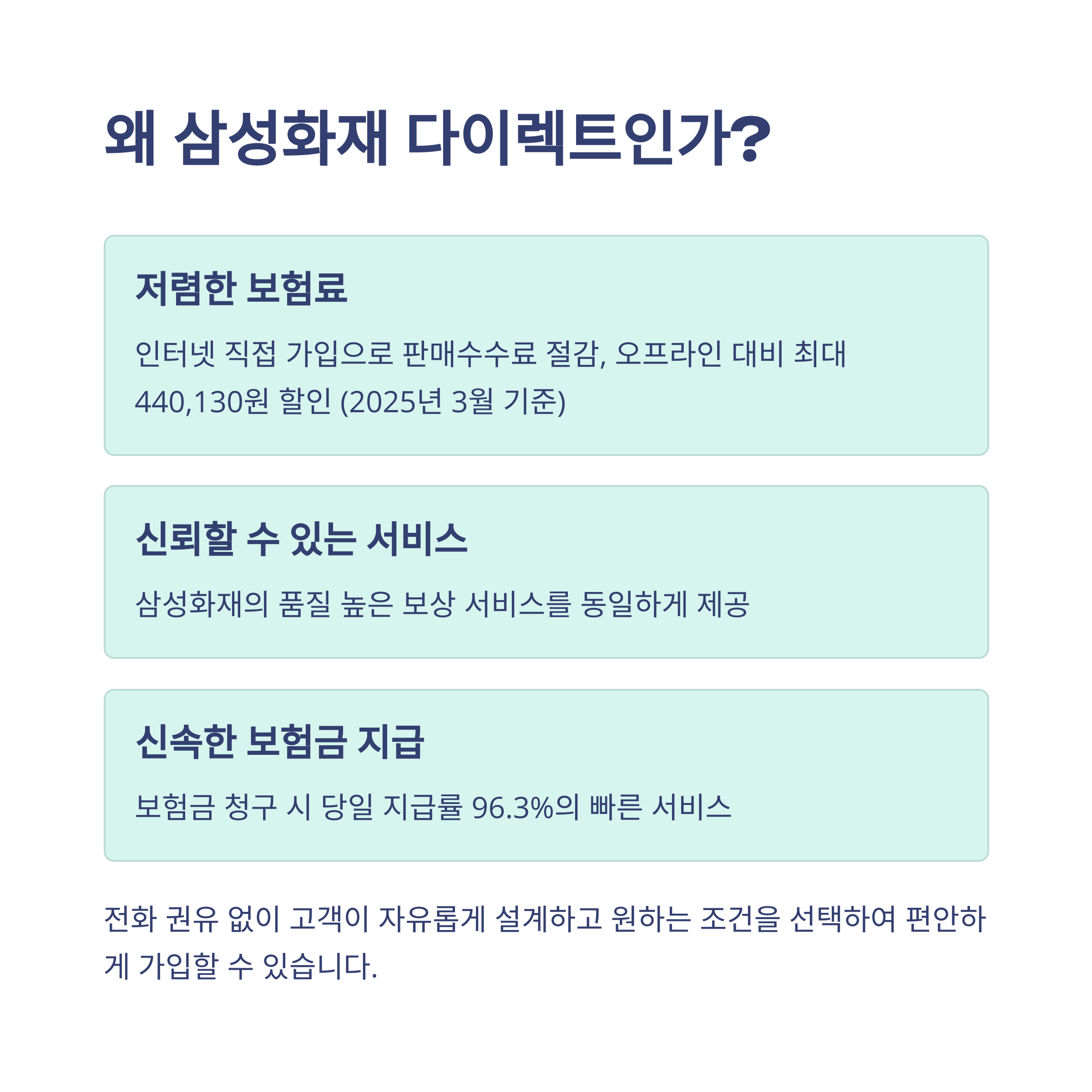 왜 삼성화재 다이렉트인가?

저렴한 보험료

인터넷 직접 가입으로 판매수수료 절감, 오프라인 대비 최대 440,130원 할인 (2025년 3월 기준)

신뢰할 수 있는 서비스

삼성화재의 품질 높은 보상 서비스를 동일하게 제공

신속한 보험금 지급

보험금 청구 시 당일 지급률 96.3%의 빠른 서비스

전화 권유 없이 고객이 자유롭게 설계하고 원하는 조건을 선택하여 편안하게 가입할 수 있습니다.